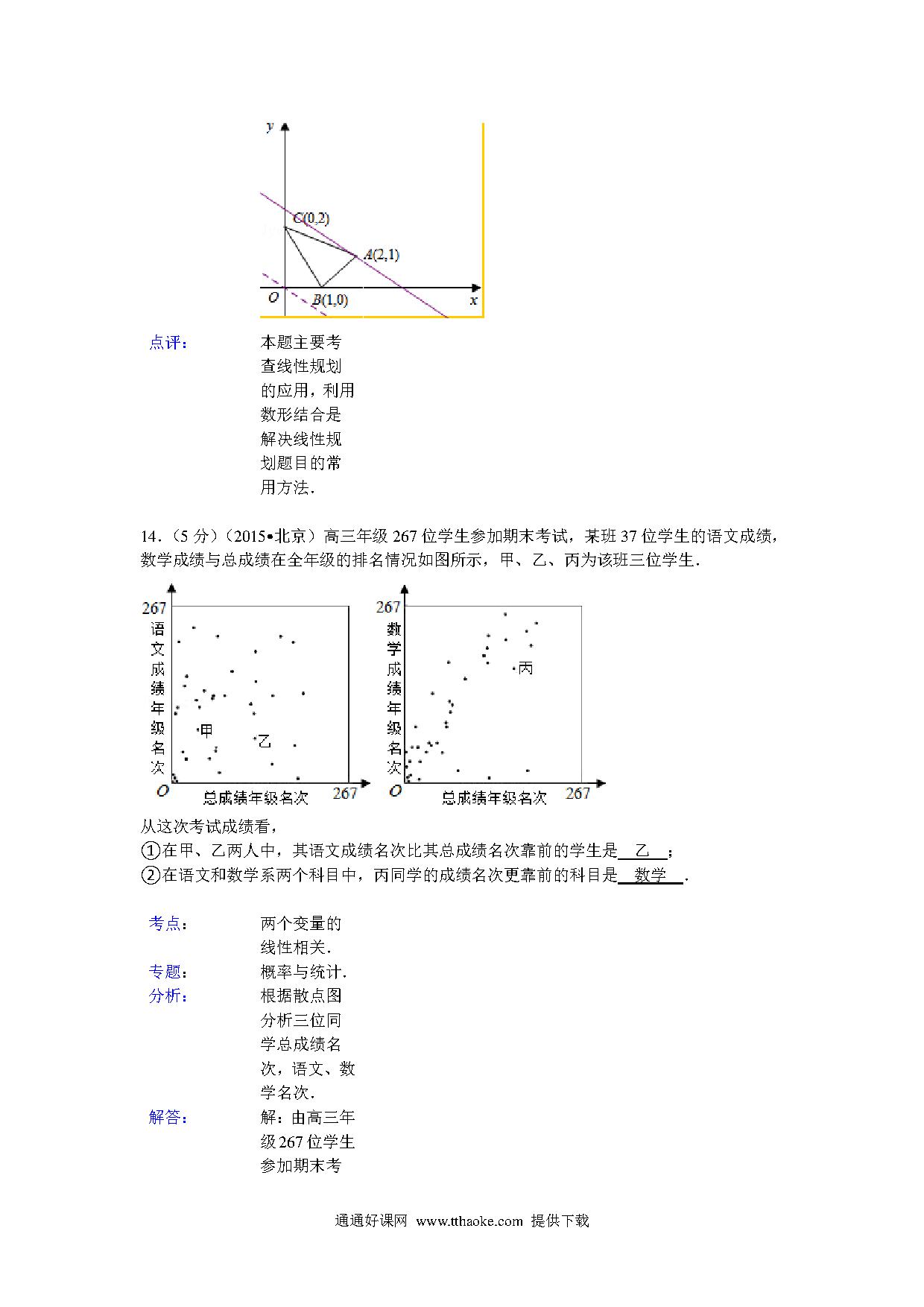 y
C(0,2)
A(2,1)
O
B(1,0)
x

点评： 本题主要考查线性规划的应用，利用数形结合是解决线性规划题目的常用方法．

14．（5 分）（2015•北京）高三年级 267 位学生参加期末考试，某班 37 位学生的语文成绩，数学成绩与总成绩在全年级的排名情况如图所示，甲、乙、丙为该班三位学生．

267
语文成绩年级名次
甲
乙
O
总成绩年级名次
267

267
数学成绩年级名次
丙
O
总成绩年级名次
267

从这次考试成绩看，
①在甲、乙两人中，其语文成绩名次比其总成绩名次靠前的学生是 乙 ；
②在语文和数学系两个科目中，丙同学的成绩名次更靠前的科目是 数学 ．

考点： 两个变量的线性相关．
专题： 概率与统计．
分析： 根据散点图分析三位同学总成绩名次，语文、数学名次．
解答： 解：由高三年级 267 位学生参加期末考

通通好课网 www.tthaoke.com 提供下载